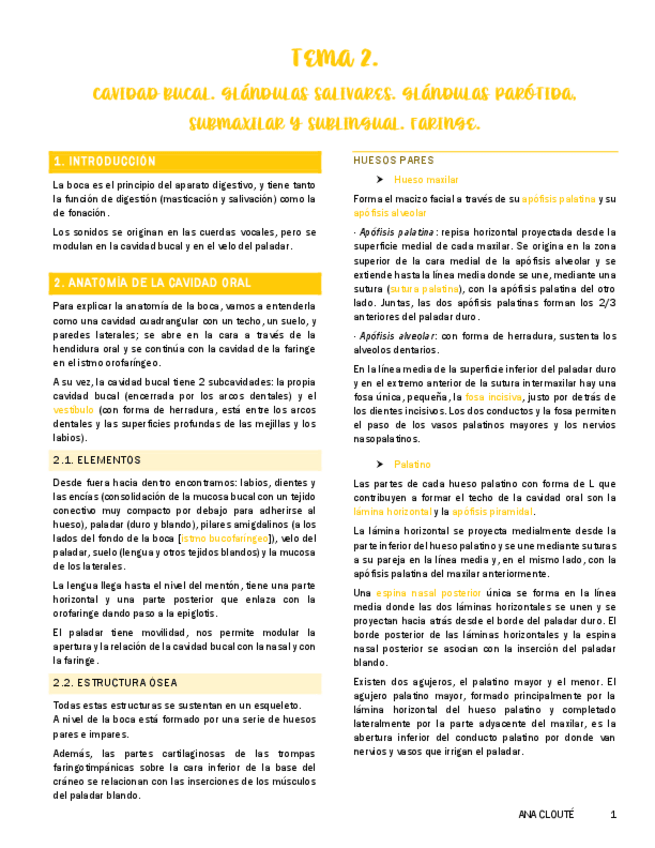 TEMA 2.

CAVIDAD BUCAL. GLÁNDULAS SALIVARES. GLÁNDULAS PARÓTIDA, SUBMAXILAR Y SUBLINGUAL. FARINGE.

1. INTRODUCCIÓN

La boca es el principio del aparato digestivo, y tiene tanto la función de digestión (masticación y salivación) como la de fonación.

Los sonidos se originan en las cuerdas vocales, pero se modulan en la cavidad bucal y en el velo del paladar.

2. ANATOMÍA DE LA CAVIDAD ORAL

Para explicar la anatomía de la boca, vamos a entenderla como una cavidad cuadrangular con un techo, un suelo, y paredes laterales; se abre en la cara a través de la hendidura oral y se continúa con la cavidad de la faringe en el istmo orofaríngeo.

A su vez, la cavidad bucal tiene 2 subcavidades: la propia cavidad bucal (encerrada por los arcos dentales) y el vestíbulo (con forma de herradura, está entre los arcos dentales y las superficies profundas de las mejillas y los labios).

2.1. ELEMENTOS

Desde fuera hacia dentro encontramos: labios, dientes y las encías (consolidación de la mucosa bucal con un tejido conectivo muy compacto por debajo para adherirse al hueso), paladar (duro y blando), pilares amigdalinos (a los lados del fondo de la boca [istmo bucofaríngeo]), velo del paladar, suelo (lengua y otros tejidos blandos) y la mucosa de los laterales.

La lengua llega hasta el nivel del mentón, tiene una parte horizontal y una parte posterior que enlaza con la orofaringe dando paso a la epiglotis.

El paladar tiene movilidad, nos permite modular la apertura y la relación de la cavidad bucal con la nasal y con la faringe.

2.2. ESTRUCTURA ÓSEA

Todas estas estructuras se sustentan en un esqueleto.
A nivel de la boca está formado por una serie de huesos pares e impares.

Además, las partes cartilaginosas de las trompas faringotimpánicas sobre la cara inferior de la base del cráneo se relacionan con las inserciones de los músculos del paladar blando.

HUESOS PARES

➤ Hueso maxilar

Forma el macizo facial a través de su apófisis palatina y su apófisis alveolar

· Apófisis palatina: repisa horizontal proyectada desde la superficie medial de cada maxilar. Se origina en la zona superior de la cara medial de la apófisis alveolar y se extiende hasta la línea media donde se une, mediante una sutura (sutura palatina), con la apófisis palatina del otro lado. Juntas, las dos apófisis palatinas forman los 2/3 anteriores del paladar duro.

· Apófisis alveolar: con forma de herradura, sustenta los alveolos dentarios.

En la línea media de la superficie inferior del paladar duro y en el extremo anterior de la sutura intermaxilar hay una fosa única, pequeña, la fosa incisiva, justo por detrás de los dientes incisivos. Los dos conductos y la fosa permiten el paso de los vasos palatinos mayores y los nervios nasopalatinos.

➤ Palatino

Las partes de cada hueso palatino con forma de L que contribuyen a formar el techo de la cavidad oral son la lámina horizontal y la apófisis piramidal.

La lámina horizontal se proyecta medialmente desde la parte inferior del hueso palatino y se une mediante suturas a su pareja en la línea media y, en el mismo lado, con la apófisis palatina del maxilar anteriormente.

Una espina nasal posterior única se forma en la línea media donde las dos láminas horizontales se unen y se proyectan hacia atrás desde el borde del paladar duro. El borde posterior de las láminas horizontales y la espina nasal posterior se asocian con la inserción del paladar blando.

Existen dos agujeros, el palatino mayor y el menor. El agujero palatino mayor, formado principalmente por la lámina horizontal del hueso palatino y completado lateralmente por la parte adyacente del maxilar, es la abertura inferior del conducto palatino por donde van nervios y vasos que irrigan el paladar.

ANA CLOUTÉ 1